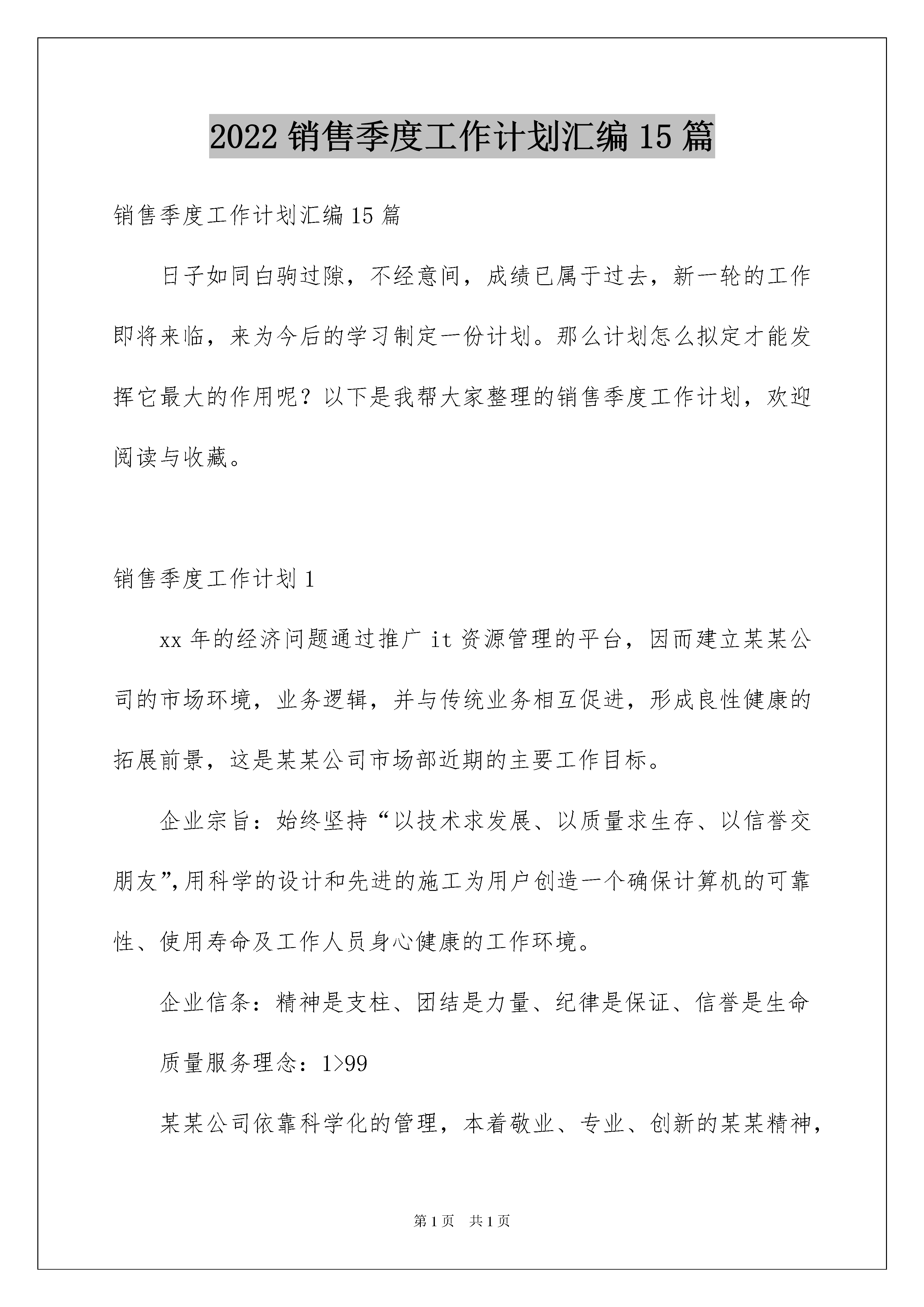 2022 销售季度工作计划汇编 15 篇

销售季度工作计划汇编 15 篇

日子如同白驹过隙，不经意间，成绩已属于过去，新一轮的工作即将来临，来为今后的学习制定一份计划。那么计划怎么拟定才能发挥它最大的作用呢？以下是我帮大家整理的销售季度工作计划，欢迎阅读与收藏。

销售季度工作计划 1

xx 年的经济问题通过推广 it 资源管理的平台，因而建立某某公司的市场环境，业务逻辑，并与传统业务相互促进，形成良性健康的拓展前景，这是某某公司市场部近期的主要工作目标。

企业宗旨：始终坚持“以技术求发展、以质量求生存、以信誉交朋友”,用科学的设计和先进的施工为用户创造一个确保计算机的可靠性、使用寿命及工作人员身心健康的工作环境。

企业信条：精神是支柱、团结是力量、纪律是保证、信誉是生命

质量服务理念：1>99

某某公司依靠科学化的管理，本着敬业、专业、创新的某某精神，

第 1 页 共 1 页